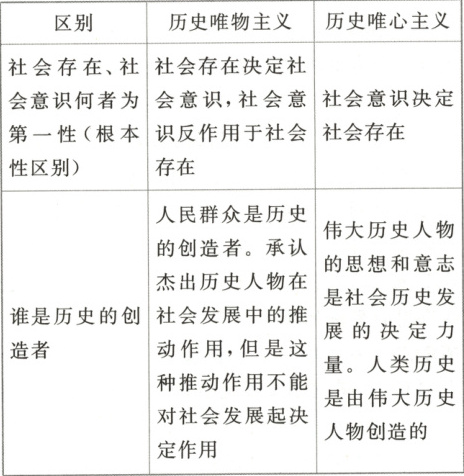 | 区别 | 历史唯物主义 | 历史唯心主义 |
|---|---|---|
| 社会存在、社会意识何者为第一性（根本性区别） | 社会存在决定社会意识，社会意识反作用于社会存在 | 社会意识决定社会存在 |
| 谁是历史的创造者 | 人民群众是历史的创造者。承认杰出历史人物在社会发展中的推动作用，但是这种推动作用不能对社会发展起决定作用 | 伟大历史人物的思想和意志是社会历史发展的决定力量。人类历史是由伟大历史人物创造的 |